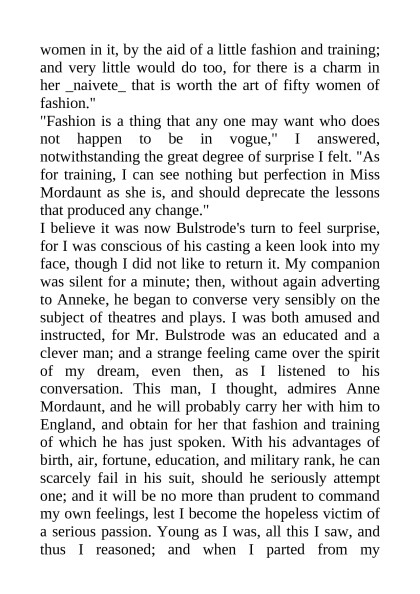 women in it, by the aid of a little fashion and training; and very little would do too, for there is a charm in her _naivete_ that is worth the art of fifty women of fashion."

"Fashion is a thing that any one may want who does not happen to be in vogue," I answered, notwithstanding the great degree of surprise I felt. "As for training, I can see nothing but perfection in Miss Mordaunt as she is, and should deprecate the lessons that produced any change."

I believe it was now Bulstrode's turn to feel surprise, for I was conscious of his casting a keen look into my face, though I did not like to return it. My companion was silent for a minute; then, without again adverting to Anneke, he began to converse very sensibly on the subject of theatres and plays. I was both amused and instructed, for Mr. Bulstrode was an educated and a clever man; and a strange feeling came over the spirit of my dream, even then, as I listened to his conversation. This man, I thought, admires Anne Mordaunt, and he will probably carry her with him to England, and obtain for her that fashion and training of which he has just spoken. With his advantages of birth, air, fortune, education, and military rank, he can scarcely fail in his suit, should he seriously attempt one; and it will be no more than prudent to command my own feelings, lest I become the hopeless victim of a serious passion. Young as I was, all this I saw, and thus I reasoned; and when I parted from my